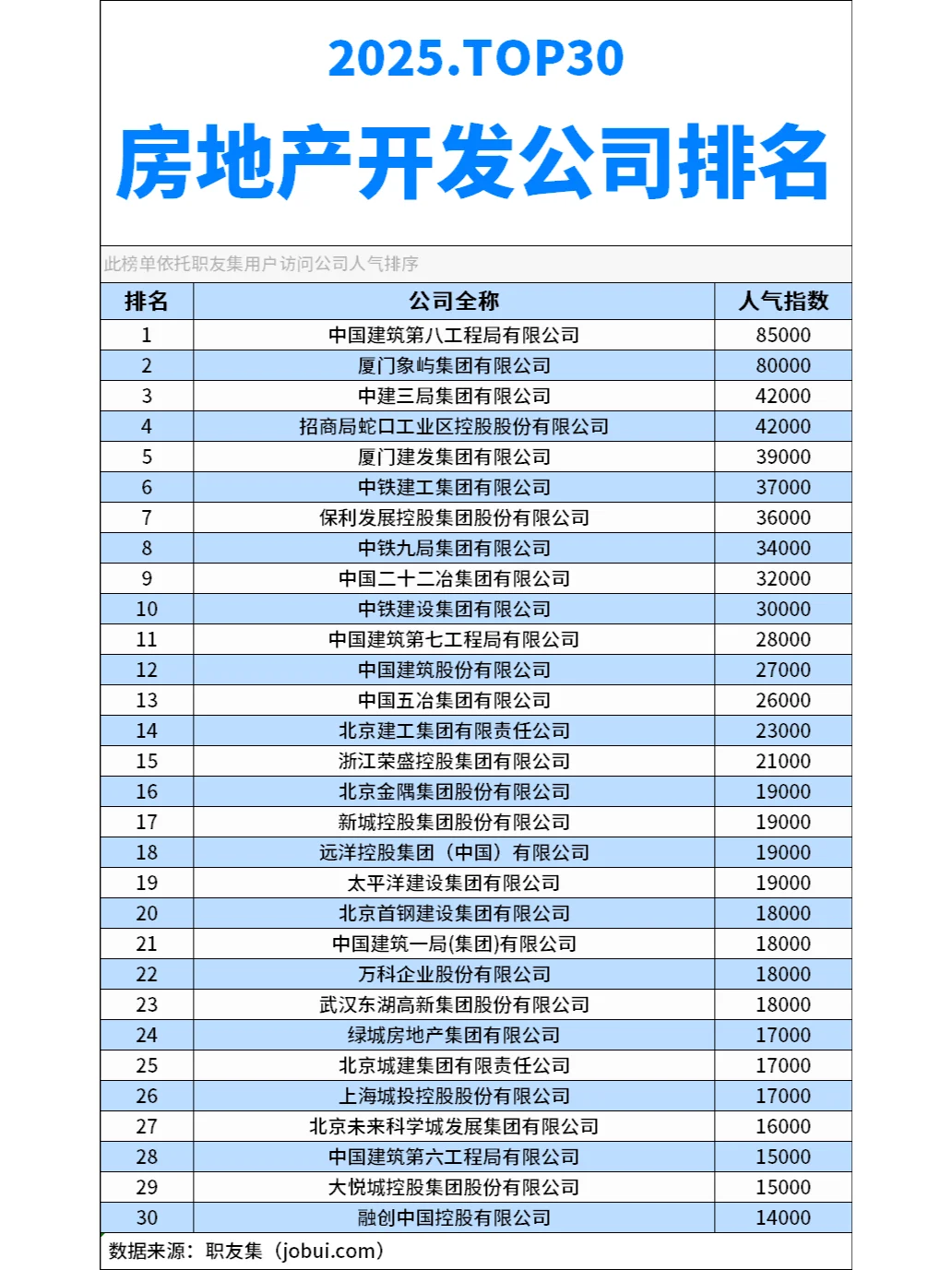 2025.TOP30

房地产开发公司排名

此榜单依托职友集用户访问公司人气排序

| 排名 | 公司全称 | 人气指数 |
|---|---|---|
| 1 | 中国建筑第八工程局有限公司 | 85000 |
| 2 | 厦门象屿集团有限公司 | 80000 |
| 3 | 中建三局集团有限公司 | 42000 |
| 4 | 招商局蛇口工业区控股股份有限公司 | 42000 |
| 5 | 厦门建发集团有限公司 | 39000 |
| 6 | 中铁建工集团有限公司 | 37000 |
| 7 | 保利发展控股集团股份有限公司 | 36000 |
| 8 | 中铁九局集团有限公司 | 34000 |
| 9 | 中国二十二冶集团有限公司 | 32000 |
| 10 | 中铁建设集团有限公司 | 30000 |
| 11 | 中国建筑第七工程局有限公司 | 28000 |
| 12 | 中国建筑股份有限公司 | 27000 |
| 13 | 中国五冶集团有限公司 | 26000 |
| 14 | 北京建工集团有限责任公司 | 23000 |
| 15 | 浙江荣盛控股集团有限公司 | 21000 |
| 16 | 北京金隅集团股份有限公司 | 19000 |
| 17 | 新城控股集团股份有限公司 | 19000 |
| 18 | 远洋控股集团（中国）有限公司 | 19000 |
| 19 | 太平洋建设集团有限公司 | 19000 |
| 20 | 北京首钢建设集团有限公司 | 18000 |
| 21 | 中国建筑一局(集团)有限公司 | 18000 |
| 22 | 万科企业股份有限公司 | 18000 |
| 23 | 武汉东湖高新集团股份有限公司 | 18000 |
| 24 | 绿城房地产集团有限公司 | 17000 |
| 25 | 北京城建集团有限责任公司 | 17000 |
| 26 | 上海城投控股股份有限公司 | 17000 |
| 27 | 北京未来科学城发展集团有限公司 | 16000 |
| 28 | 中国建筑第六工程局有限公司 | 15000 |
| 29 | 大悦城控股集团股份有限公司 | 15000 |
| 30 | 融创中国控股有限公司 | 14000 |

数据来源：职友集（jobui.com）